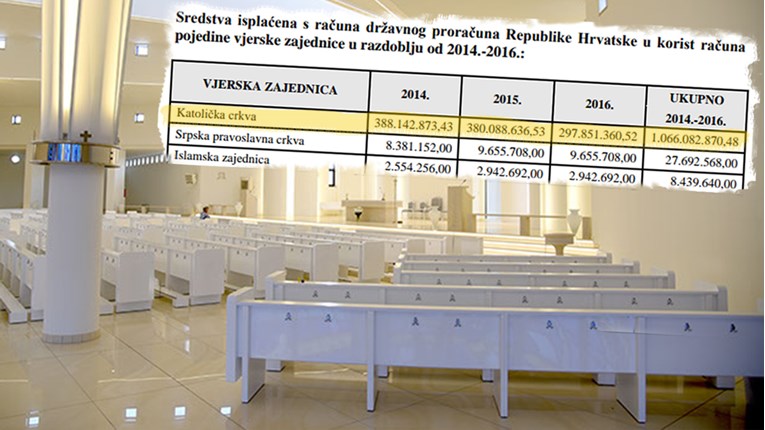 Sredstva isplaćena s računa državnog proračuna Republike Hrvatske u korist računa pojedine vjerske zajednice u razdoblju od 2014.-2016.:

| VJERSKA ZAJEDNICA | 2014. | 2015. | 2016. | UKUPNO 2014.-2016. |
|---|---|---|---|---|
| Katolička crkva | 388.142.873,43 | 380.088.636,53 | 297.851.360,52 | 1.066.082.870,48 |
| Srpska pravoslavna crkva | 8.381.152,00 | 9.655.708,00 | 9.655.708,00 | 27.692.568,00 |
| Islamska zajednica | 2.554.256,00 | 2.942.692,00 | 2.942.692,00 | 8.439.640,00 |